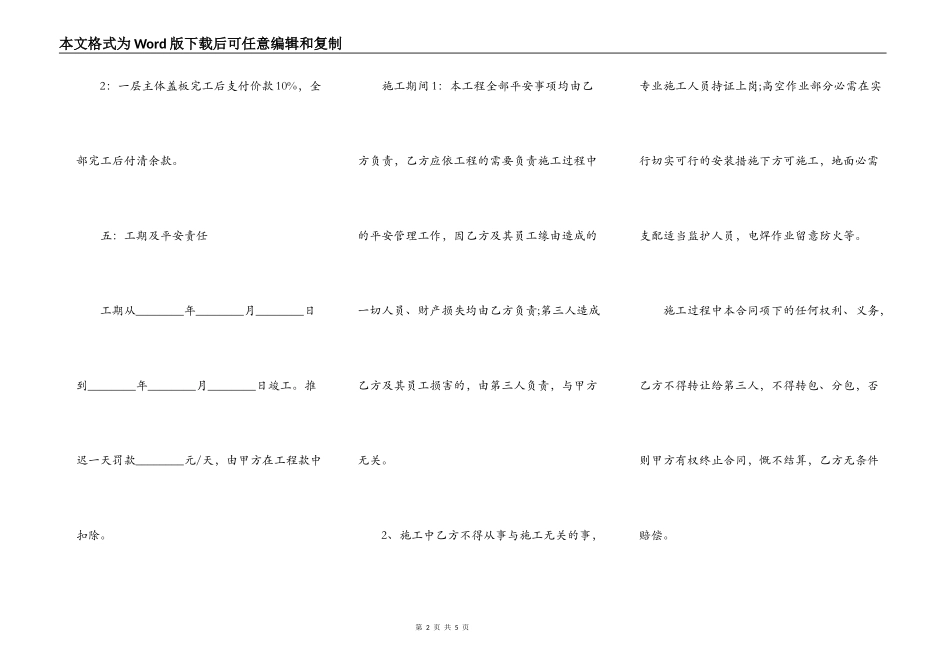 本文格式为Word版下载后可任意编辑和复制

2：一层主体盖板完工后支付价款10%，全部完工后付清余款。

五：工期及平安责任

工期从________年________月________日到________年________月________日竣工。推迟一天罚款________元/天，由甲方在工程款中扣除。

施工期间1：本工程全部平安事项均由乙方负责，乙方应依工程的需要负责施工过程中的平安管理工作，因乙方及其员工缘由造成的一切人员、财产损失均由乙方负责;第三人造成乙方及其员工损害的，由第三人负责，与甲方无关。

2、施工中乙方不得从事与施工无关的事，专业施工人员持证上岗;高空作业部分必需在实行切实可行的安装措施下方可施工，地面必需支配适当监护人员，电焊作业留意防火等。

施工过程中本合同项下的任何权利、义务，乙方不得转让给第三人，不得转包、分包，否则甲方有权终止合同，概不结算，乙方无条件赔偿。

第 2 页 共 5 页